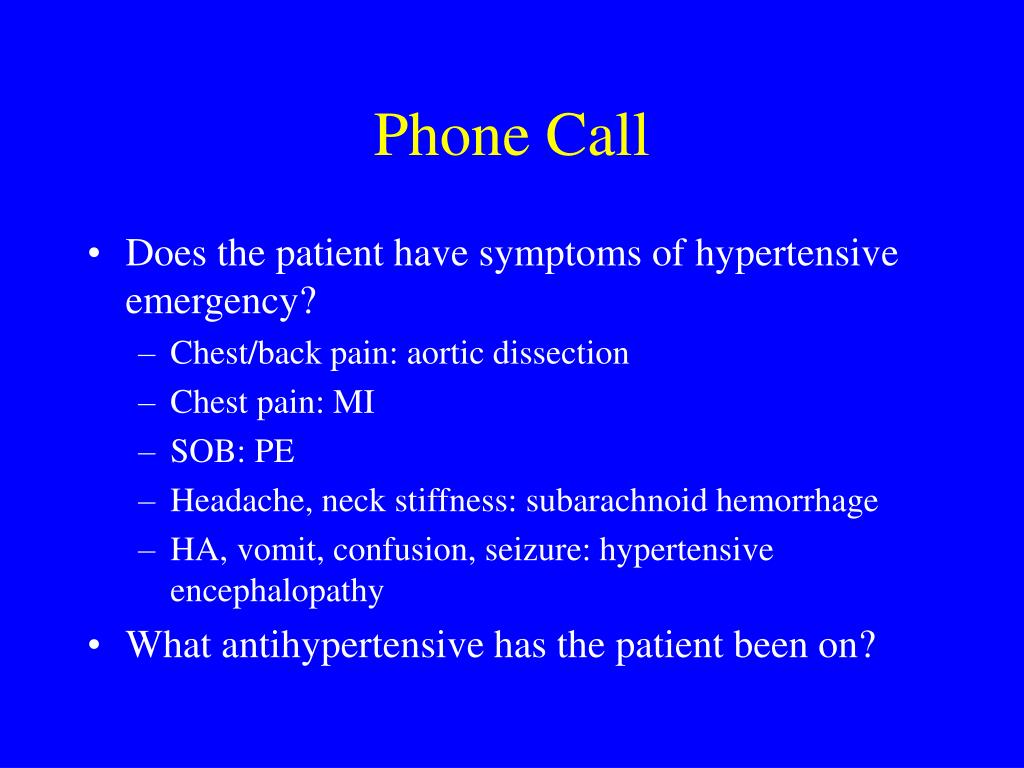 Phone Call

• Does the patient have symptoms of hypertensive emergency?
  – Chest/back pain: aortic dissection
  – Chest pain: MI
  – SOB: PE
  – Headache, neck stiffness: subarachnoid hemorrhage
  – HA, vomit, confusion, seizure: hypertensive encephalopathy
• What antihypertensive has the patient been on?